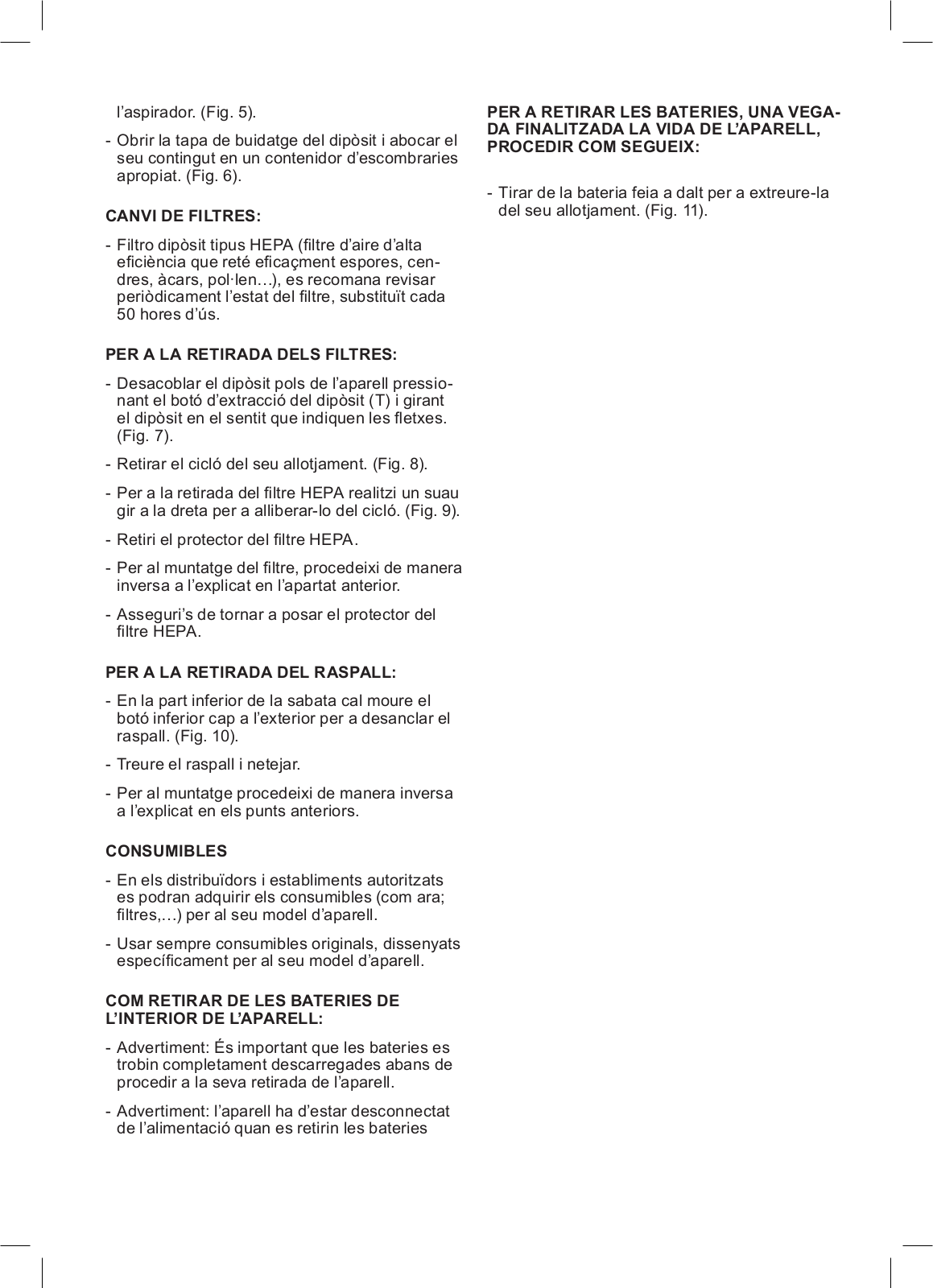 l’aspirador. (Fig. 5).

- Obrir la tapa de buidatge del dipòsit i abocar el seu contingut en un contenidor d’escombraries apropiat. (Fig. 6).

CANVI DE FILTRES:

- Filtro dipòsit tipus HEPA (filtre d’aire d’alta eficiència que reté eficaçment espores, cendres, àcars, pol·len…), es recomana revisar periòdicament l’estat del filtre, substituït cada 50 hores d’ús.

PER A LA RETIRADA DELS FILTRES:

- Desacoblar el dipòsit pols de l’aparell pressionant el botó d’extracció del dipòsit (T) i girant el dipòsit en el sentit que indiquen les fletxes. (Fig. 7).

- Retirar el cicló del seu allotjament. (Fig. 8).

- Per a la retirada del filtre HEPA realitzi un suau gir a la dreta per a alliberar-lo del cicló. (Fig. 9).

- Retiri el protector del filtre HEPA.

- Per al muntatge del filtre, procedeixi de manera inversa a l’explicat en l’apartat anterior.

- Asseguri’s de tornar a posar el protector del filtre HEPA.

PER A LA RETIRADA DEL RASPALL:

- En la part inferior de la sabata cal moure el botó inferior cap a l’exterior per a desanclar el raspall. (Fig. 10).

- Treure el raspall i netejar.

- Per al muntatge procedeixi de manera inversa a l’explicat en els punts anteriors.

CONSUMIBLES

- En els distribuïdors i establiments autoritzats es podran adquirir els consumibles (com ara; filtres,…) per al seu model d’aparell.

- Usar sempre consumibles originals, dissenyats específicament per al seu model d’aparell.

COM RETIRAR DE LES BATERIES DE L’INTERIOR DE L’APARELL:

- Advertiment: És important que les bateries es trobin completament descarregades abans de procedir a la seva retirada de l’aparell.

- Advertiment: l’aparell ha d’estar desconnectat de l’alimentació quan es retirin les bateries

PER A RETIRAR LES BATERIES, UNA VEGADA FINALITZADA LA VIDA DE L’APARELL, PROCEDIR COM SEGUEIX:

- Tirar de la bateria feia a dalt per a extreure-la del seu allotjament. (Fig. 11).